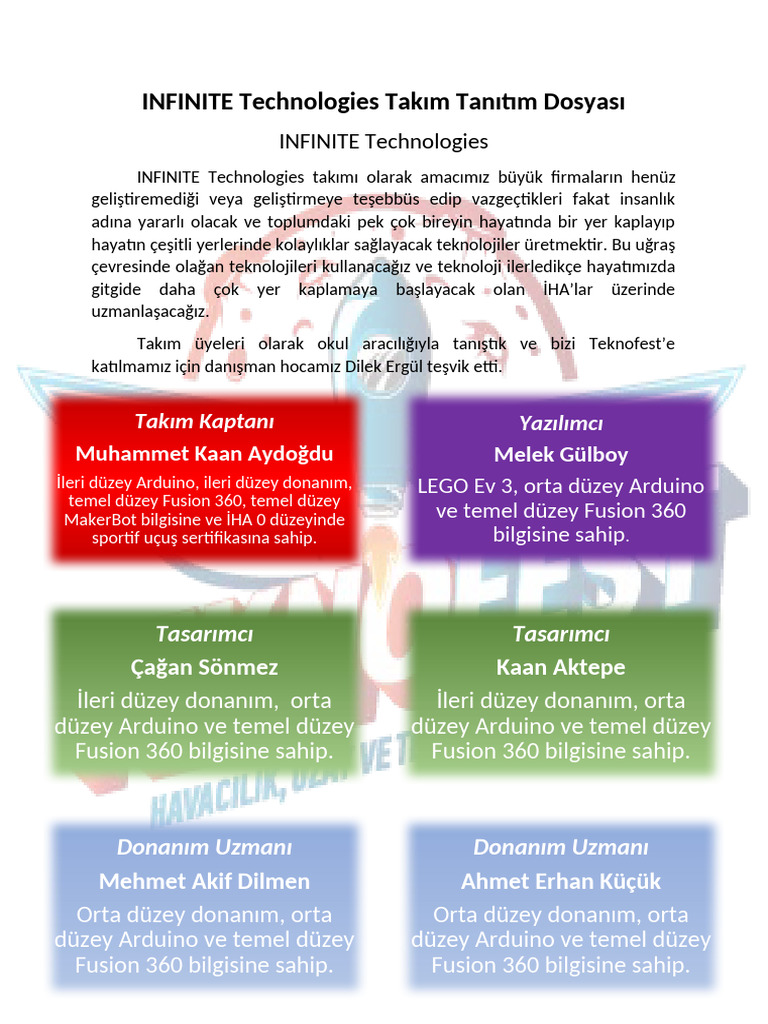 INFINITE Technologies Takım Tanıtım Dosyası

INFINITE Technologies

INFINITE Technologies takımı olarak amacımız büyük firmaların henüz geliştiremediği veya geliştirmeye teşebbüs edip vazgeçtikleri fakat insanlık adına yararlı olacak ve toplumdaki pek çok bireyin hayatında bir yer kaplayıp hayatın çeşitli yerlerinde kolaylıklar sağlayacak teknolojiler üretmektir. Bu uğraş çevresinde olağan teknolojileri kullanacağız ve teknoloji ilerledikçe hayatımızda gitgide daha çok yer kaplamaya başlayacak olan İHA'lar üzerinde uzmanlaşacağız.

Takım üyeleri olarak okul aracılığıyla tanıştık ve bizi Teknofest'e katılmamız için danışman hocamız Dilek Ergül teşvik etti.

Takım Kaptanı
Muhammet Kaan Aydoğdu
İleri düzey Arduino, ileri düzey donanım, temel düzey Fusion 360, temel düzey MakerBot bilgisine ve İHA 0 düzeyinde sportif uçuş sertifikasına sahip.

Yazılımcı
Melek Gülboy
LEGO Ev 3, orta düzey Arduino ve temel düzey Fusion 360 bilgisine sahip.

Tasarımcı
Çağan Sönmez
İleri düzey donanım, orta düzey Arduino ve temel düzey Fusion 360 bilgisine sahip.

Tasarımcı
Kaan Aktepe
İleri düzey donanım, orta düzey Arduino ve temel düzey Fusion 360 bilgisine sahip.

HAVACILIK, UZAY VE T

Donanım Uzmanı
Mehmet Akif Dilmen
Orta düzey donanım, orta düzey Arduino ve temel düzey Fusion 360 bilgisine sahip.

Donanım Uzmanı
Ahmet Erhan Küçük
Orta düzey donanım, orta düzey Arduino ve temel düzey Fusion 360 bilgisine sahip.